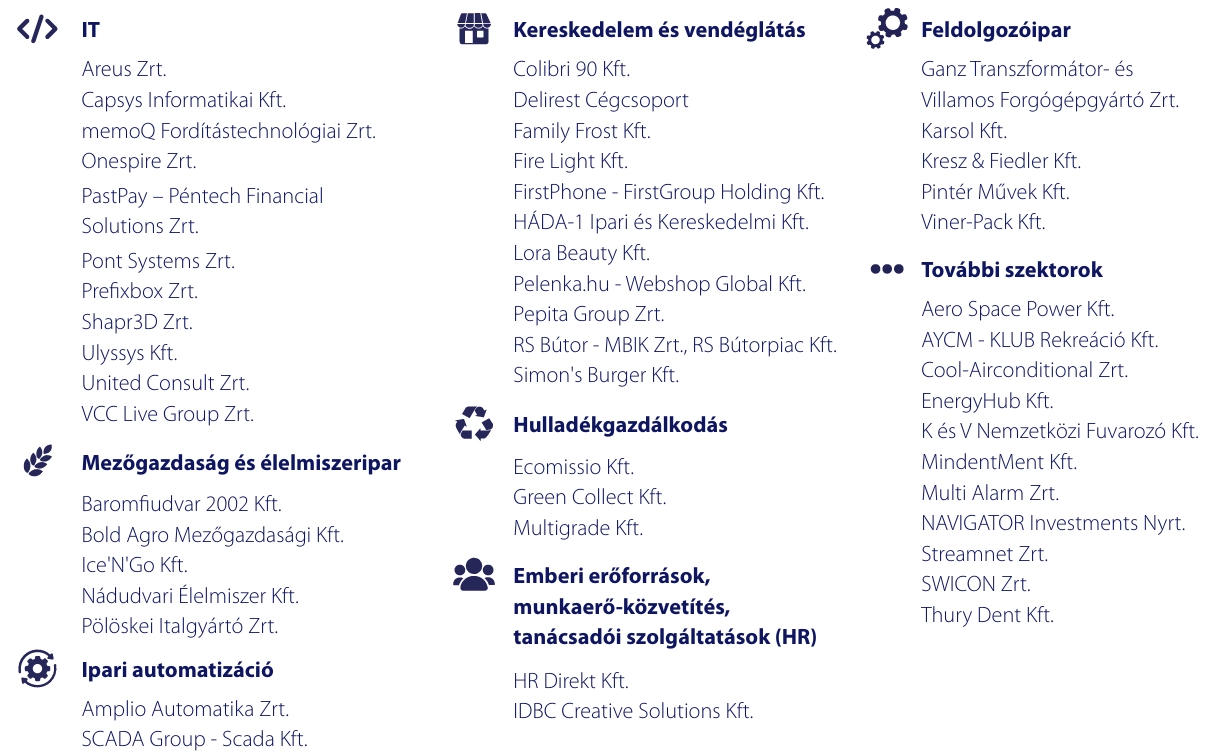 IT

Areus Zrt.
Capsys Informatikai Kft.
memoQ Fordítástechnológiai Zrt.
Onespire Zrt.
PastPay – Péntech Financial Solutions Zrt.
Pont Systems Zrt.
Prefixbox Zrt.
Shapr3D Zrt.
Ulyssys Kft.
United Consult Zrt.
VCC Live Group Zrt.

Mezőgazdaság és élelmiszeripar

Baromfiudvar 2002 Kft.
Bold Agro Mezőgazdasági Kft.
Ice'N'Go Kft.
Nádudvari Élelmiszer Kft.
Pölöskei Italgyártó Zrt.

Ipari automatizáció

Amplio Automatika Zrt.
SCADA Group - Scada Kft.

Kereskedelem és vendéglátás

Colibri 90 Kft.
Delirest Cégcsoport
Family Frost Kft.
Fire Light Kft.
FirstPhone - FirstGroup Holding Kft.
HÁDA-1 Ipari és Kereskedelmi Kft.
Lora Beauty Kft.
Pelenka.hu - Webshop Global Kft.
Pepita Group Zrt.
RS Bútor - MBIK Zrt., RS Bútorpiac Kft.
Simon's Burger Kft.

Hulladékgazdálkodás

Ecomissio Kft.
Green Collect Kft.
Multigrade Kft.

Emberi erőforrások, munkaerő-közvetítés, tanácsadói szolgáltatások (HR)

HR Direkt Kft.
IDBC Creative Solutions Kft.

Feldolgozóipar

Ganz Transzformátor- és Villamos Forgógépgyártó Zrt.
Karsol Kft.
Kresz & Fiedler Kft.
Pintér Művek Kft.
Viner-Pack Kft.

További szektorok

Aero Space Power Kft.
AYCM - KLUB Rekreáció Kft.
Cool-Airconditional Zrt.
EnergyHub Kft.
K és V Nemzetközi Fuvarozó Kft.
MindentMent Kft.
Multi Alarm Zrt.
NAVIGATOR Investments Nyrt.
Streamnet Zrt.
SWICON Zrt.
Thury Dent Kft.